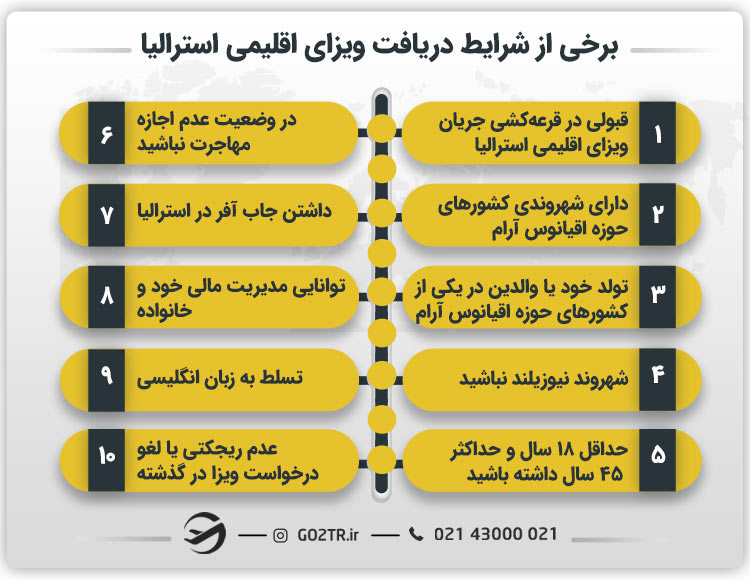 برخی از شرایط دریافت ویزای اقلیمی استرالیا

۱ قبولی در قرعه‌کشی جریان ویزای اقلیمی استرالیا

۲ دارای شهروندی کشورهای حوزه اقیانوس آرام

۳ تولد خود یا والدین در یکی از کشورهای حوزه اقیانوس آرام

۴ شهروند نیوزیلند نباشید

۵ حداقل ۱۸ سال و حداکثر ۴۵ سال داشته باشید

۶ در وضعیت عدم اجازه مهاجرت نباشید

۷ داشتن جاب آفر در استرالیا

۸ توانایی مدیریت مالی خود و خانواده

۹ تسلط به زبان انگلیسی

۱۰ عدم ریجکتی یا لغو درخواست ویزا در گذشته

GO2TR.ir 021 43000 021